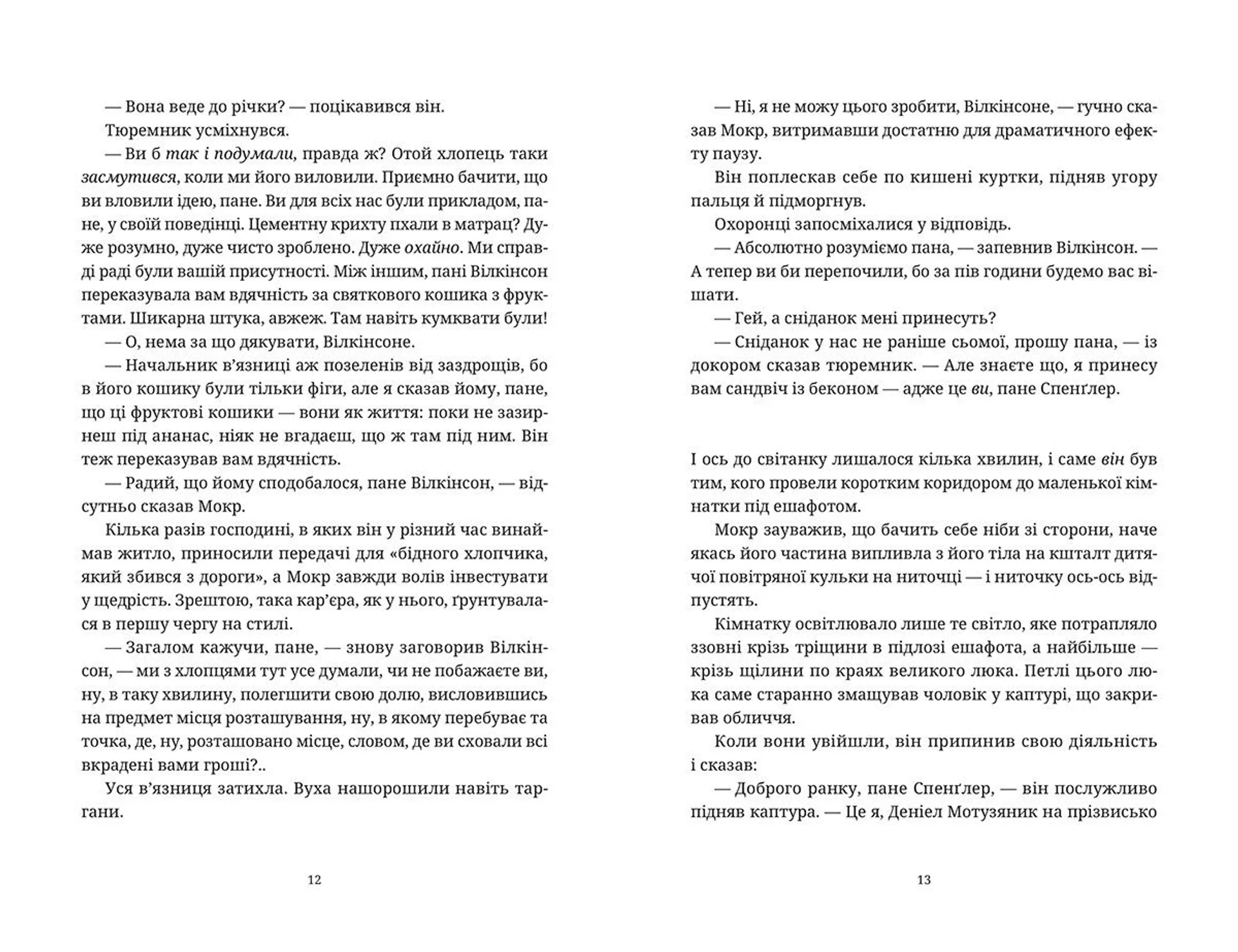 — Вона веде до річки? — поцікавився він.

Тюремник усміхнувся.

— Ви б так і подумали, правда ж? Отой хлопець таки засмутився, коли ми його виловили. Приємно бачити, що ви вловили ідею, пане. Ви для всіх нас були прикладом, пане, у своїй поведінці. Цементну крихту пхали в матрац? Дуже розумно, дуже чисто зроблено. Дуже охайно. Ми справді раді були вашій присутності. Між іншим, пані Вілкінсон переказувала вам вдячність за святкового кошика з фруктами. Шикарна штука, авжеж. Там навіть кумквати були!

— О, нема за що дякувати, Вілкінсоне.

— Начальник в'язниці аж позеленів від заздрощів, бо в його кошику були тільки фіги, але я сказав йому, пане, що ці фруктові кошики — вони як життя: поки не зазирнеш під ананас, ніяк не вгадаєш, що ж там під ним. Він теж переказував вам вдячність.

— Радий, що йому сподобалося, пане Вілкінсон, — відсутньо сказав Мокр.

Кілька разів господині, в яких він у різний час винаймав житло, приносили передачі для «бідного хлопчика, який збився з дороги», а Мокр завжди волів інвестувати у щедрість. Зрештою, така кар'єра, як у нього, ґрунтувалася в першу чергу на стилі.

— Загалом кажучи, пане, — знову заговорив Вілкінсон, — ми з хлопцями тут усе думали, чи не побажаєте ви, ну, в таку хвилину, полегшити свою долю, висловившись на предмет місця розташування, ну, в якому перебуває та точка, де, ну, розташовано місце, словом, де ви сховали всі вкрадені вами гроші?..

Уся в'язниця затихла. Вуха нашорошили навіть таргани.

12

— Ні, я не можу цього зробити, Вілкінсоне, — гучно сказав Мокр, витримавши достатню для драматичного ефекту паузу.

Він поплескав себе по кишені куртки, підняв угору пальця й підморгнув.

Охоронці запосміхалися у відповідь.

— Абсолютно розуміємо пана, — запевнив Вілкінсон. — А тепер ви би перепочили, бо за пів години будемо вас вішати.

— Гей, а сніданок мені принесуть?

— Сніданок у нас не раніше сьомої, прошу пана, — із докором сказав тюремник. — Але знаєте що, я принесу вам сандвіч із беконом — адже це ви, пане Спенґлер.

І ось до світанку лишалося кілька хвилин, і саме він був тим, кого провели коротким коридором до маленької кімнатки під ешафотом.

Мокр зауважив, що бачить себе ніби зі сторони, наче якась його частина випливла з його тіла на кшталт дитячої повітряної кульки на ниточці — і ниточку ось-ось відпустять.

Кімнатку освітлювало лише те світло, яке потрапляло ззовні крізь тріщини в підлозі ешафота, а найбільше — крізь щілини по краях великого люка. Петлі цього люка саме старанно змащував чоловік у каптурі, що закривав обличчя.

Коли вони увійшли, він припинив свою діяльність і сказав:

— Доброго ранку, пане Спенґлер, — він послужливо підняв каптура. — Це я, Деніел Мотузяник на прізвисько

13